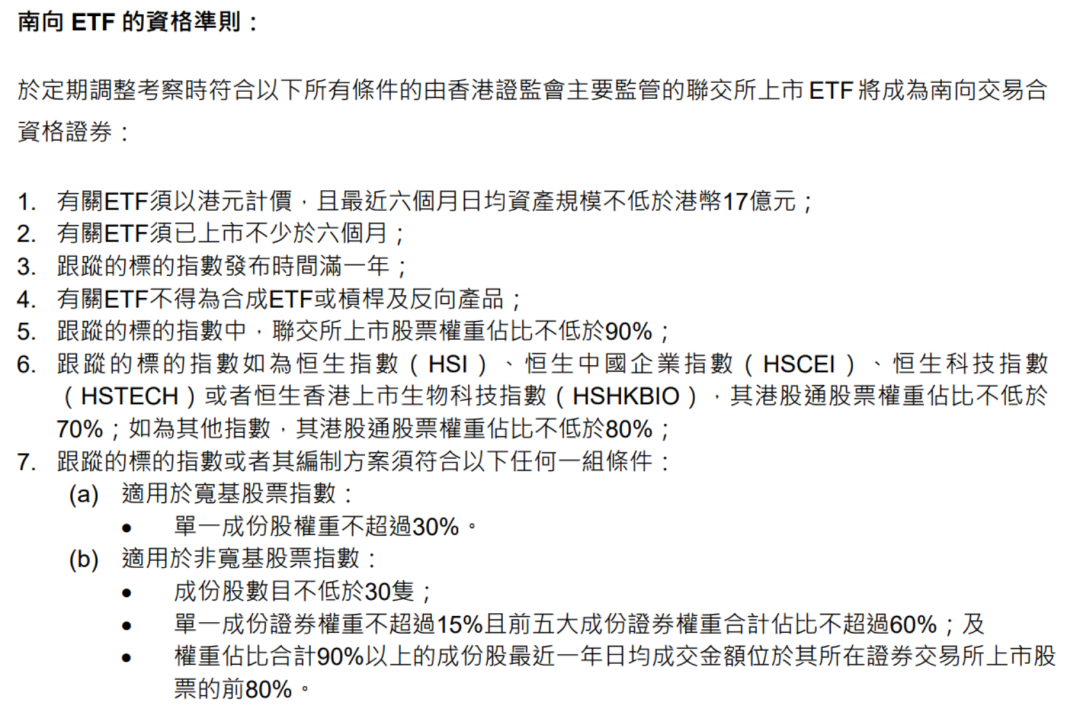 南向 ETF 的資格準則：

於定期調整考察時符合以下所有條件的由香港證監會主要監管的聯交所上市 ETF 將成為南向交易合資格證券：

1. 有關ETF須以港元計價，且最近六個月日均資產規模不低於港幣17億元；
2. 有關ETF須已上市不少於六個月；
3. 跟蹤的標的指數發布時間滿一年；
4. 有關ETF不得為合成ETF或槓桿及反向產品；
5. 跟蹤的標的指數中，聯交所上市股票權重佔比不低於90%；
6. 跟蹤的標的指數如為恒生指數（HSI）、恒生中國企業指數（HSCEI）、恒生科技指數（HSTECH）或者恒生香港上市生物科技指數（HSHKBIO），其港股通股票權重佔比不低於70%；如為其他指數，其港股通股票權重佔比不低於80%；
7. 跟蹤的標的指數或者其編制方案須符合以下任何一組條件：
(a) 適用於寬基股票指數：
• 單一成份股權重不超過30%。
(b) 適用於非寬基股票指數：
• 成份股數目不低於30隻；
• 單一成份證券權重不超過15%且前五大成份證券權重合計佔比不超過60%；及
• 權重佔比合計90%以上的成份股最近一年日均成交金額位於其所在證券交易所上市股票的前80%。